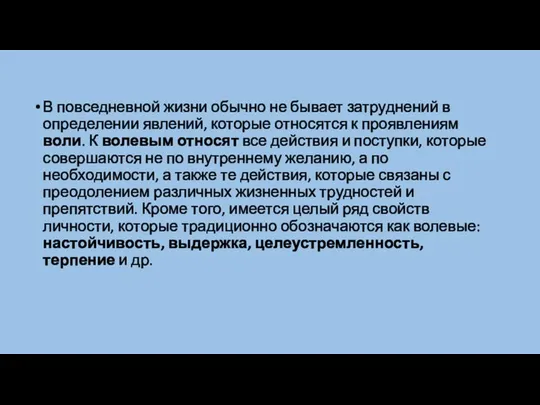 • В повседневной жизни обычно не бывает затруднений в определении явлений, которые относятся к проявлениям воли. К волевым относят все действия и поступки, которые совершаются не по внутреннему желанию, а по необходимости, а также те действия, которые связаны с преодолением различных жизненных трудностей и препятствий. Кроме того, имеется целый ряд свойств личности, которые традиционно обозначаются как волевые: настойчивость, выдержка, целеустремленность, терпение и др.